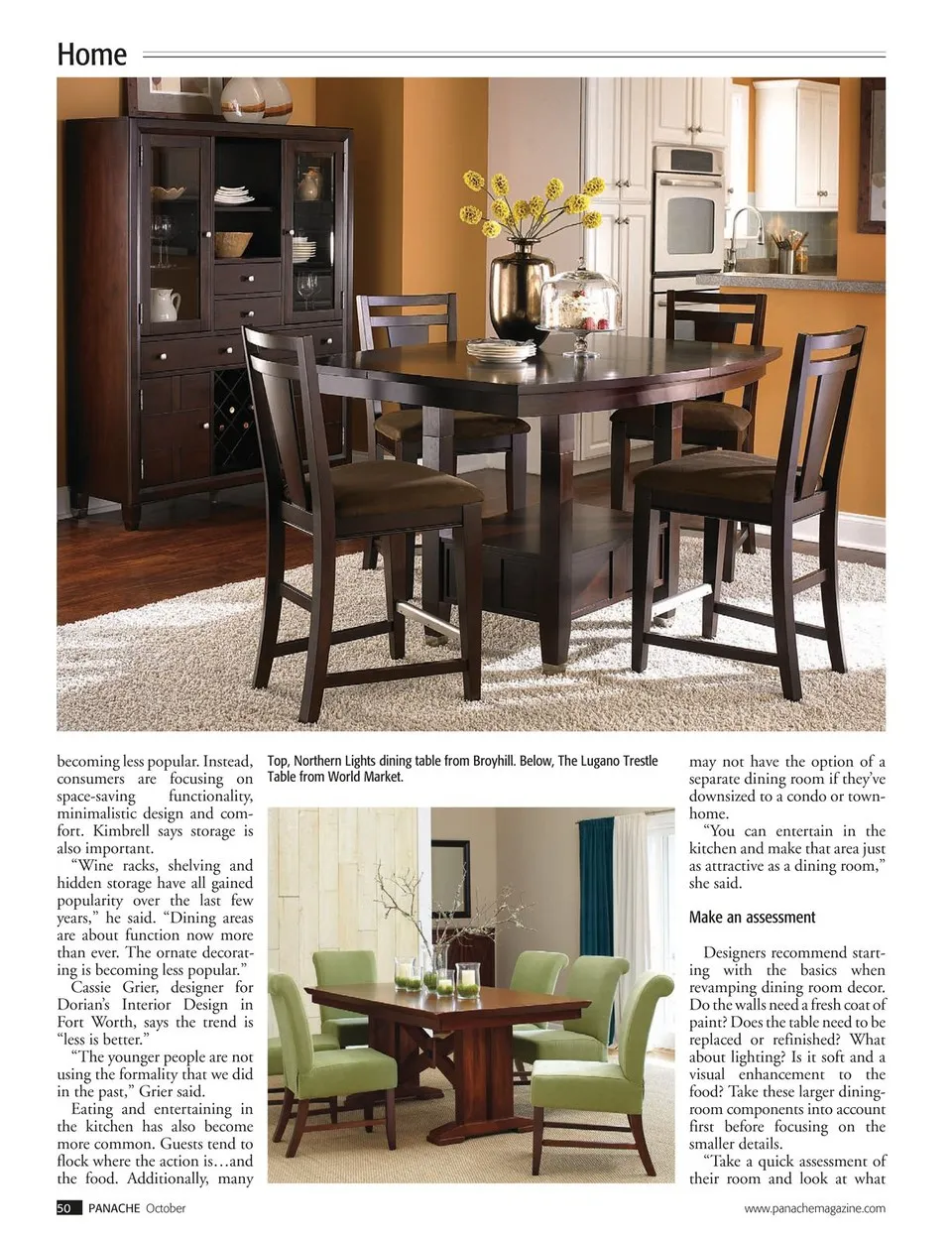 Home

becoming less popular. Instead, consumers are focusing on space-saving functionality, minimalistic design and comfort. Kimbrell says storage is also important.

"Wine racks, shelving and hidden storage have all gained popularity over the last few years," he said. "Dining areas are about function now more than ever. The ornate decorating is becoming less popular."

Cassie Grier, designer for Dorian's Interior Design in Fort Worth, says the trend is "less is better."

"The younger people are not using the formality that we did in the past," Grier said.

Eating and entertaining in the kitchen has also become more common. Guests tend to flock where the action is…and the food. Additionally, many

Top, Northern Lights dining table from Broyhill. Below, The Lugano Trestle Table from World Market.

may not have the option of a separate dining room if they've downsized to a condo or townhome.

"You can entertain in the kitchen and make that area just as attractive as a dining room," she said.

Make an assessment

Designers recommend starting with the basics when revamping dining room decor. Do the walls need a fresh coat of paint? Does the table need to be replaced or refinished? What about lighting? Is it soft and a visual enhancement to the food? Take these larger dining-room components into account first before focusing on the smaller details.

"Take a quick assessment of their room and look at what

50 PANACHE October

www.panachemagazine.com